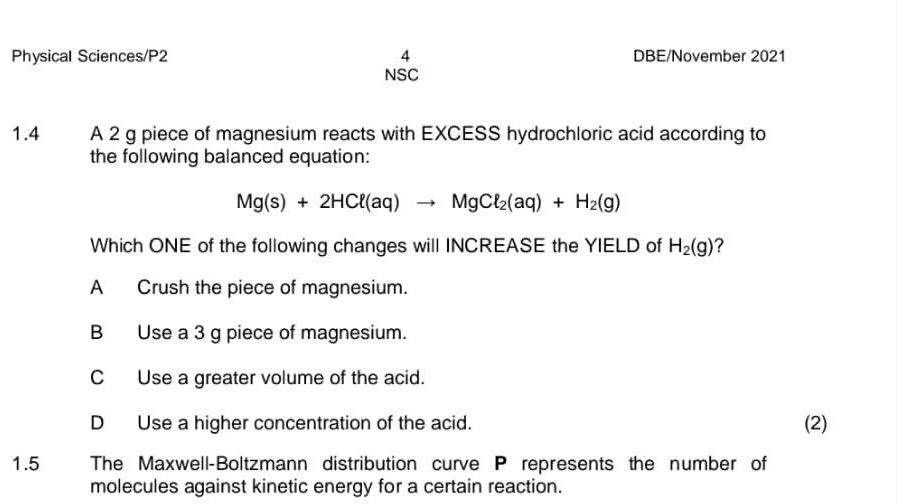 Physical Sciences/P2

4
NSC

DBE/November 2021

1.4 A 2 g piece of magnesium reacts with EXCESS hydrochloric acid according to the following balanced equation:

$Mg(s) + 2HC\ell(aq) \rightarrow MgC\ell_2(aq) + H_2(g)$

Which ONE of the following changes will INCREASE the YIELD of $H_2(g)$?

A Crush the piece of magnesium.

B Use a 3 g piece of magnesium.

C Use a greater volume of the acid.

D Use a higher concentration of the acid. (2)

1.5 The Maxwell-Boltzmann distribution curve **P** represents the number of molecules against kinetic energy for a certain reaction.